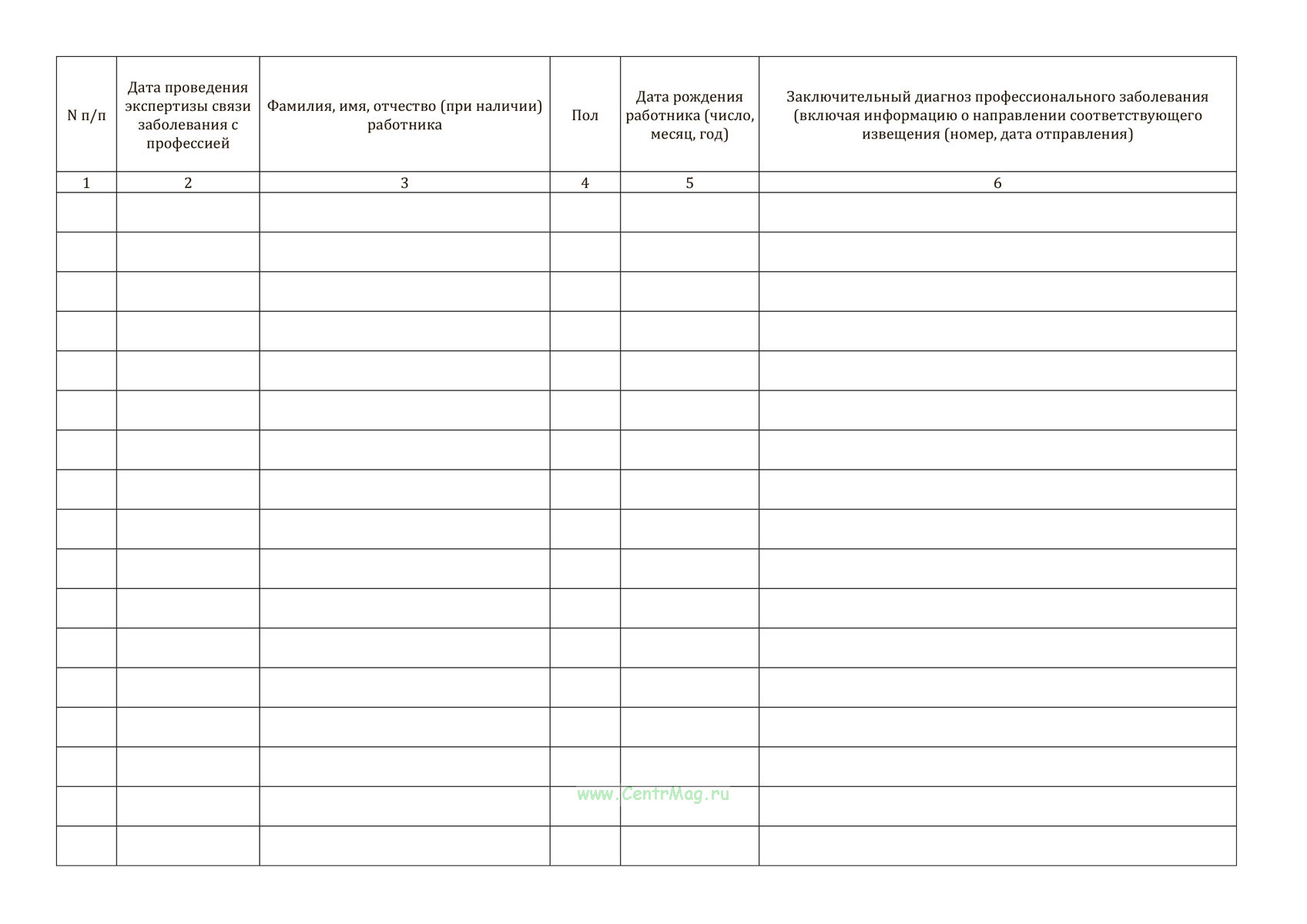 | N п/п | Дата проведения экспертизы связи заболевания с профессией | Фамилия, имя, отчество (при наличии) работника | Пол | Дата рождения работника (число, месяц, год) | Заключительный диагноз профессионального заболевания (включая информацию о направлении соответствующего извещения (номер, дата отправления) |
|---|---|---|---|---|---|
| 1 | 2 | 3 | 4 | 5 | 6 |
| | | | | | |
| | | | | | |
| | | | | | |
| | | | | | |
| | | | | | |
| | | | | | |
| | | | | | |
| | | | | | |
| | | | | | |
| | | | | | |
| | | | | | |
| | | | | | |
| | | | | | |
| | | | | | |
| | | | | | |
| | | | | | |
| | | | | | |

www.CentrMag.ru